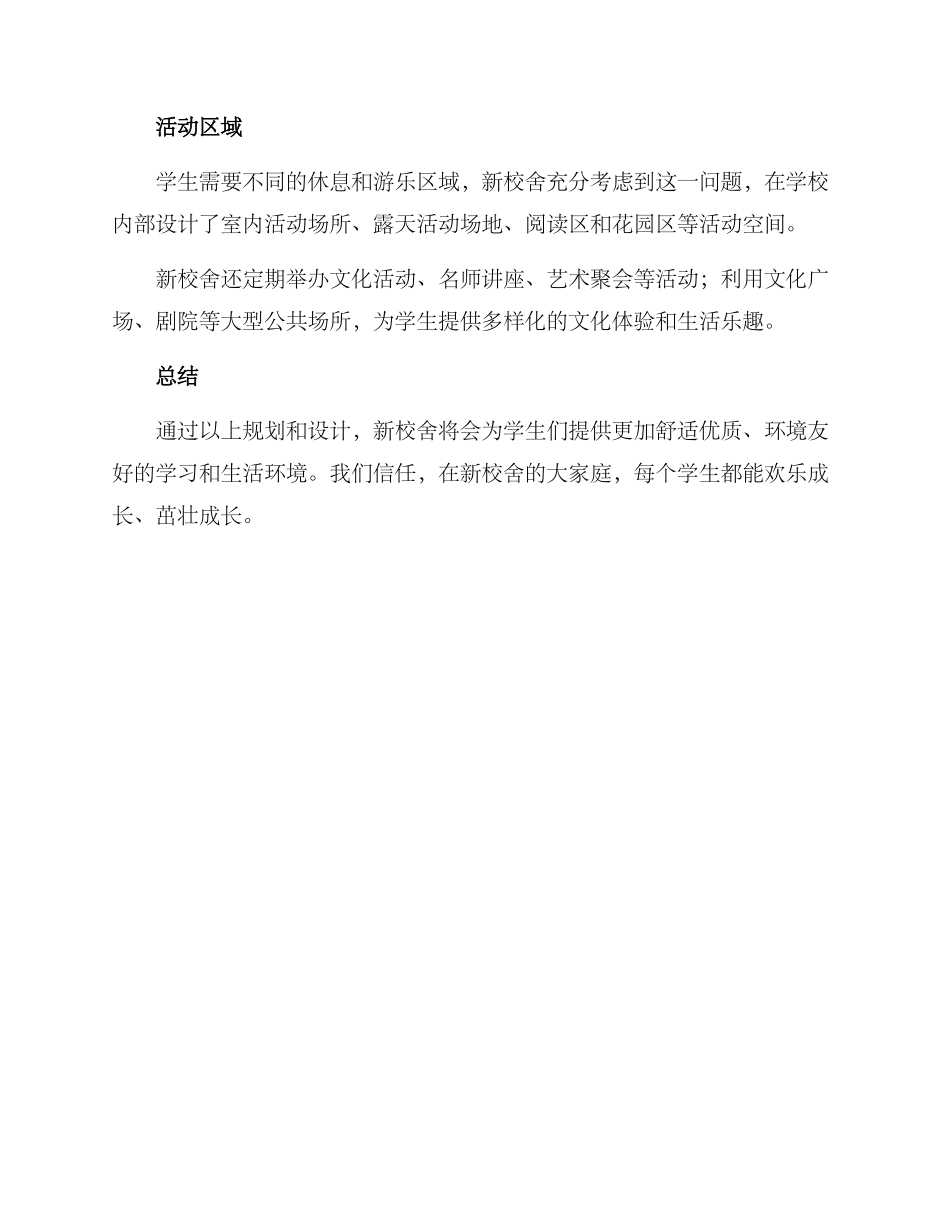 活动区域

学生需要不同的休息和游乐区域，新校舍充分考虑到这一问题，在学校内部设计了室内活动场所、露天活动场地、阅读区和花园区等活动空间。

新校舍还定期举办文化活动、名师讲座、艺术聚会等活动；利用文化广场、剧院等大型公共场所，为学生提供多样化的文化体验和生活乐趣。

总结

通过以上规划和设计，新校舍将会为学生们提供更加舒适优质、环境友好的学习和生活环境。我们信任，在新校舍的大家庭，每个学生都能欢乐成长、茁壮成长。